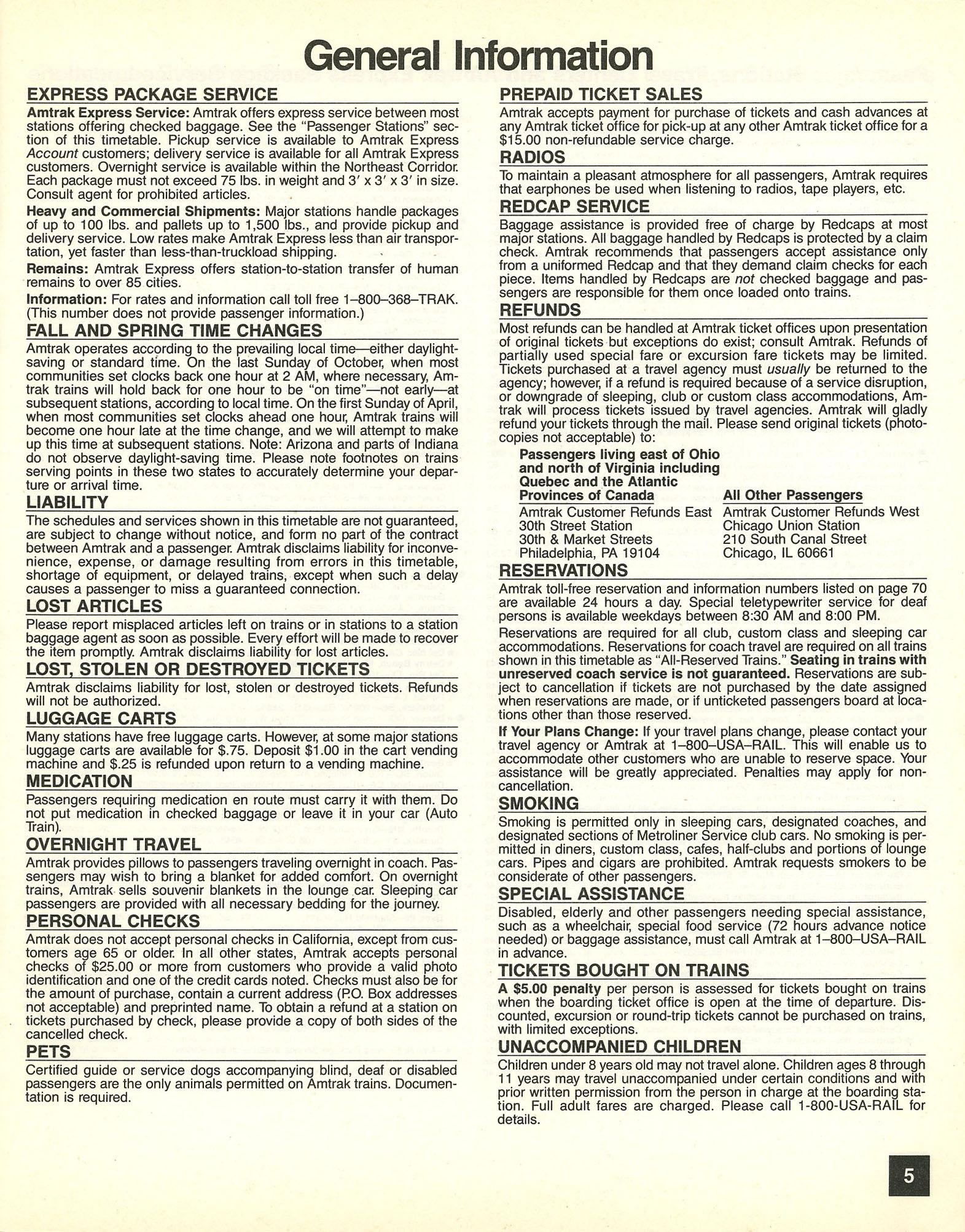 General Information

EXPRESS PACKAGE SERVICE

Amtrak Express Service: Amtrak offers express service between most stations offering checked baggage. See the "Passenger Stations" section of this timetable. Pickup service is available to Amtrak Express Account customers; delivery service is available for all Amtrak Express customers. Overnight service is available within the Northeast Corridor. Each package must not exceed 75 lbs. in weight and 3' x 3' x 3' in size. Consult agent for prohibited articles.

Heavy and Commercial Shipments: Major stations handle packages of up to 100 lbs. and pallets up to 1,500 lbs., and provide pickup and delivery service. Low rates make Amtrak Express less than air transportation, yet faster than less-than-truckload shipping.

Remains: Amtrak Express offers station-to-station transfer of human remains to over 85 cities.

Information: For rates and information call toll free 1–800–368–TRAK. (This number does not provide passenger information.)

FALL AND SPRING TIME CHANGES

Amtrak operates according to the prevailing local time—either daylight-saving or standard time. On the last Sunday of October, when most communities set clocks back one hour at 2 AM, where necessary, Amtrak trains will hold back for one hour to be "on time"—not early—at subsequent stations, according to local time. On the first Sunday of April, when most communities set clocks ahead one hour, Amtrak trains will become one hour late at the time change, and we will attempt to make up this time at subsequent stations. Note: Arizona and parts of Indiana do not observe daylight-saving time. Please note footnotes on trains serving points in these two states to accurately determine your departure or arrival time.

LIABILITY

The schedules and services shown in this timetable are not guaranteed, are subject to change without notice, and form no part of the contract between Amtrak and a passenger. Amtrak disclaims liability for inconvenience, expense, or damage resulting from errors in this timetable, shortage of equipment, or delayed trains, except when such a delay causes a passenger to miss a guaranteed connection.

LOST ARTICLES

Please report misplaced articles left on trains or in stations to a station baggage agent as soon as possible. Every effort will be made to recover the item promptly. Amtrak disclaims liability for lost articles.

LOST, STOLEN OR DESTROYED TICKETS

Amtrak disclaims liability for lost, stolen or destroyed tickets. Refunds will not be authorized.

LUGGAGE CARTS

Many stations have free luggage carts. However, at some major stations luggage carts are available for $.75. Deposit $1.00 in the cart vending machine and $.25 is refunded upon return to a vending machine.

MEDICATION

Passengers requiring medication en route must carry it with them. Do not put medication in checked baggage or leave it in your car (Auto Train).

OVERNIGHT TRAVEL

Amtrak provides pillows to passengers traveling overnight in coach. Passengers may wish to bring a blanket for added comfort. On overnight trains, Amtrak sells souvenir blankets in the lounge car. Sleeping car passengers are provided with all necessary bedding for the journey.

PERSONAL CHECKS

Amtrak does not accept personal checks in California, except from customers age 65 or older. In all other states, Amtrak accepts personal checks of $25.00 or more from customers who provide a valid photo identification and one of the credit cards noted. Checks must also be for the amount of purchase, contain a current address (P.O. Box addresses not acceptable) and preprinted name. To obtain a refund at a station on tickets purchased by check, please provide a copy of both sides of the cancelled check.

PETS

Certified guide or service dogs accompanying blind, deaf or disabled passengers are the only animals permitted on Amtrak trains. Documentation is required.

PREPAID TICKET SALES

Amtrak accepts payment for purchase of tickets and cash advances at any Amtrak ticket office for pick-up at any other Amtrak ticket office for a $15.00 non-refundable service charge.

RADIOS

To maintain a pleasant atmosphere for all passengers, Amtrak requires that earphones be used when listening to radios, tape players, etc.

REDCAP SERVICE

Baggage assistance is provided free of charge by Redcaps at most major stations. All baggage handled by Redcaps is protected by a claim check. Amtrak recommends that passengers accept assistance only from a uniformed Redcap and that they demand claim checks for each piece. Items handled by Redcaps are not checked baggage and passengers are responsible for them once loaded onto trains.

REFUNDS

Most refunds can be handled at Amtrak ticket offices upon presentation of original tickets but exceptions do exist; consult Amtrak. Refunds of partially used special fare or excursion fare tickets may be limited. Tickets purchased at a travel agency must usually be returned to the agency; however, if a refund is required because of a service disruption, or downgrade of sleeping, club or custom class accommodations, Amtrak will process tickets issued by travel agencies. Amtrak will gladly refund your tickets through the mail. Please send original tickets (photocopies not acceptable) to:

Passengers living east of Ohio and north of Virginia including Quebec and the Atlantic Provinces of Canada
Amtrak Customer Refunds East
30th Street Station
30th & Market Streets
Philadelphia, PA 19104

All Other Passengers
Amtrak Customer Refunds West
Chicago Union Station
210 South Canal Street
Chicago, IL 60661

RESERVATIONS

Amtrak toll-free reservation and information numbers listed on page 70 are available 24 hours a day. Special teletypewriter service for deaf persons is available weekdays between 8:30 AM and 8:00 PM.

Reservations are required for all club, custom class and sleeping car accommodations. Reservations for coach travel are required on all trains shown in this timetable as "All-Reserved Trains." Seating in trains with unreserved coach service is not guaranteed. Reservations are subject to cancellation if tickets are not purchased by the date assigned when reservations are made, or if unticketed passengers board at locations other than those reserved.

If Your Plans Change: If your travel plans change, please contact your travel agency or Amtrak at 1–800–USA–RAIL. This will enable us to accommodate other customers who are unable to reserve space. Your assistance will be greatly appreciated. Penalties may apply for non-cancellation.

SMOKING

Smoking is permitted only in sleeping cars, designated coaches, and designated sections of Metroliner Service club cars. No smoking is permitted in diners, custom class, cafes, half-clubs and portions of lounge cars. Pipes and cigars are prohibited. Amtrak requests smokers to be considerate of other passengers.

SPECIAL ASSISTANCE

Disabled, elderly and other passengers needing special assistance, such as a wheelchair, special food service (72 hours advance notice needed) or baggage assistance, must call Amtrak at 1–800–USA–RAIL in advance.

TICKETS BOUGHT ON TRAINS

A $5.00 penalty per person is assessed for tickets bought on trains when the boarding ticket office is open at the time of departure. Discounted, excursion or round-trip tickets cannot be purchased on trains, with limited exceptions.

UNACCOMPANIED CHILDREN

Children under 8 years old may not travel alone. Children ages 8 through 11 years may travel unaccompanied under certain conditions and with prior written permission from the person in charge at the boarding station. Full adult fares are charged. Please call 1-800-USA-RAIL for details.

5